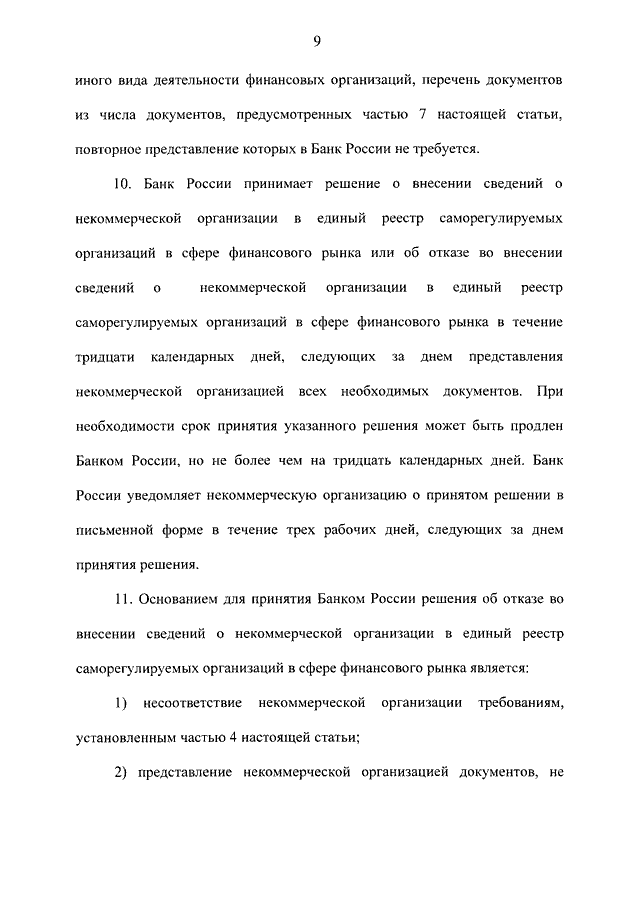 9

иного вида деятельности финансовых организаций, перечень документов из числа документов, предусмотренных частью 7 настоящей статьи, повторное представление которых в Банк России не требуется.

10. Банк России принимает решение о внесении сведений о некоммерческой организации в единый реестр саморегулируемых организаций в сфере финансового рынка или об отказе во внесении сведений о некоммерческой организации в единый реестр саморегулируемых организаций в сфере финансового рынка в течение тридцати календарных дней, следующих за днем представления некоммерческой организацией всех необходимых документов. При необходимости срок принятия указанного решения может быть продлен Банком России, но не более чем на тридцать календарных дней. Банк России уведомляет некоммерческую организацию о принятом решении в письменной форме в течение трех рабочих дней, следующих за днем принятия решения.

11. Основанием для принятия Банком России решения об отказе во внесении сведений о некоммерческой организации в единый реестр саморегулируемых организаций в сфере финансового рынка является:

1) несоответствие некоммерческой организации требованиям, установленным частью 4 настоящей статьи;

2) представление некоммерческой организацией документов, не